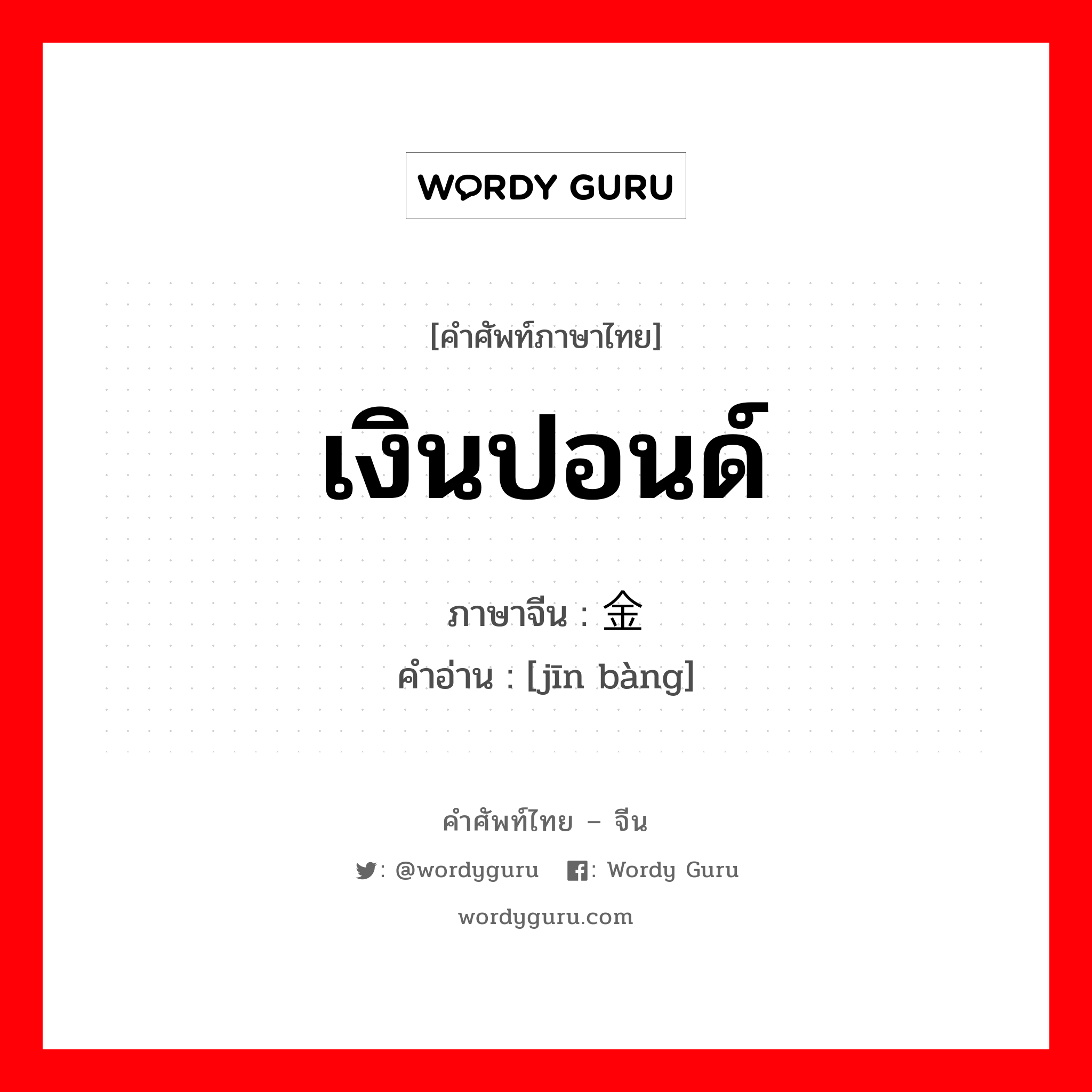 WORDY GURU

[คำศัพท์ภาษาไทย]

เงินปอนด์

ภาษาจีน : 金

คำอ่าน : [jīn bàng]

คำศัพท์ไทย – จีน

: @wordyguru : Wordy Guru

wordyguru.com